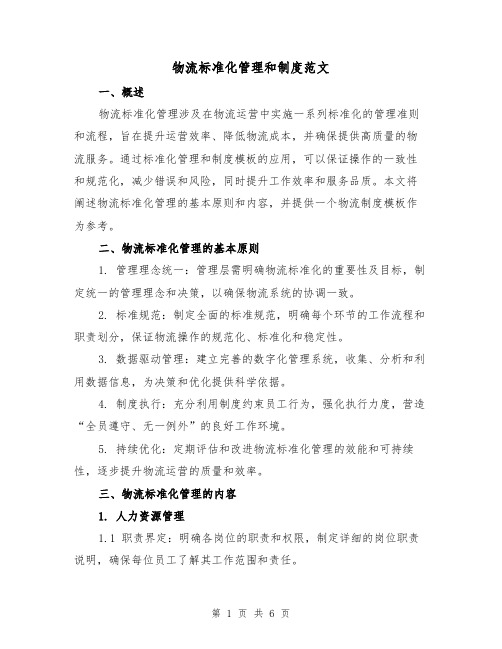 物流标准化管理和制度范文

一、概述

物流标准化管理涉及在物流运营中实施一系列标准化的管理准则和流程，旨在提升运营效率、降低物流成本，并确保提供高质量的物流服务。通过标准化管理和制度模板的应用，可以保证操作的一致性和规范化，减少错误和风险，同时提升工作效率和服务品质。本文将阐述物流标准化管理的基本原则和内容，并提供一个物流制度模板作为参考。

二、物流标准化管理的基本原则

1. 管理理念统一：管理层需明确物流标准化的重要性及目标，制定统一的管理理念和决策，以确保物流系统的协调一致。

2. 标准规范：制定全面的标准规范，明确每个环节的工作流程和职责划分，保证物流操作的规范化、标准化和稳定性。

3. 数据驱动管理：建立完善的数字化管理系统，收集、分析和利用数据信息，为决策和优化提供科学依据。

4. 制度执行：充分利用制度约束员工行为，强化执行力度，营造“全员遵守、无一例外”的良好工作环境。

5. 持续优化：定期评估和改进物流标准化管理的效能和可持续性，逐步提升物流运营的质量和效率。

三、物流标准化管理的内容

1. 人力资源管理

1.1 职责界定：明确各岗位的职责和权限，制定详细的岗位职责说明，确保每位员工了解其工作范围和责任。

第 1 页 共 6 页